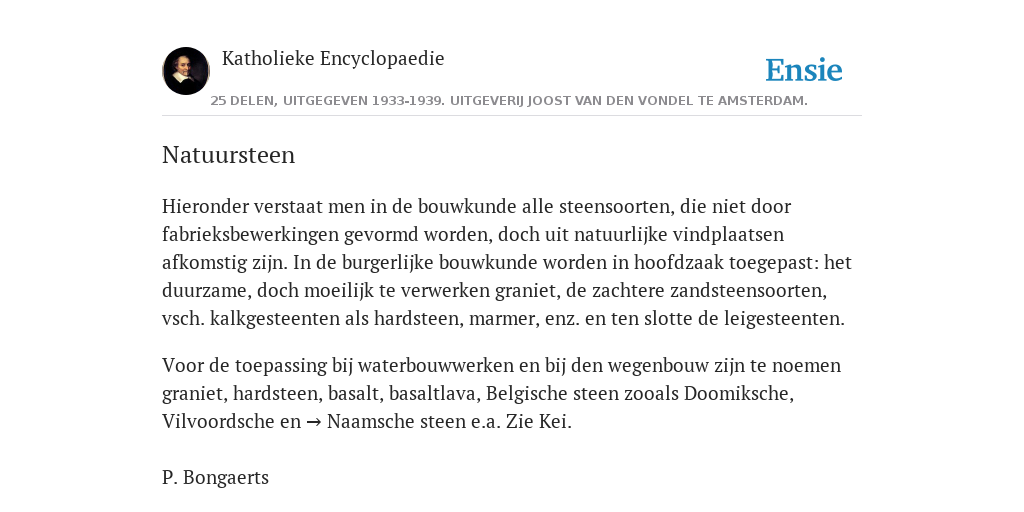 Katholieke Encyclopaedie

Ensie

25 DELEN, UITGEGEVEN 1933-1939. UITGEVERIJ JOOST VAN DEN VONDEL TE AMSTERDAM.

Natuursteen

Hieronder verstaat men in de bouwkunde alle steensoorten, die niet door fabrieksbewerkingen gevormd worden, doch uit natuurlijke vindplaatsen afkomstig zijn. In de burgerlijke bouwkunde worden in hoofdzaak toegepast: het duurzame, doch moeilijk te verwerken graniet, de zachtere zandsteensoorten, vsch. kalkgesteenten als hardsteen, marmer, enz. en ten slotte de leigesteenten.

Voor de toepassing bij waterbouwwerken en bij den wegenbouw zijn te noemen graniet, hardsteen, basalt, basaltlava, Belgische steen zooals Doomiksche, Vilvoordsche en → Naamsche steen e.a. Zie Kei.

P. Bongaerts